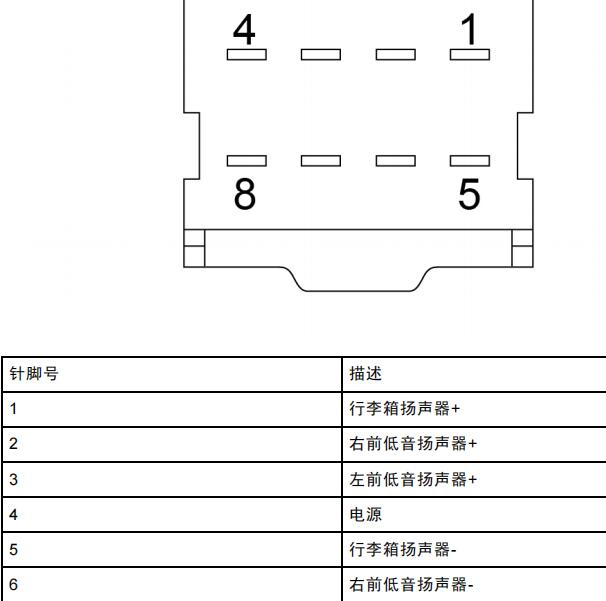 4
1
8
5

| 针脚号 | 描述 |
|---|---|
| 1 | 行李箱扬声器+ |
| 2 | 右前低音扬声器+ |
| 3 | 左前低音扬声器+ |
| 4 | 电源 |
| 5 | 行李箱扬声器- |
| 6 | 右前低音扬声器- |